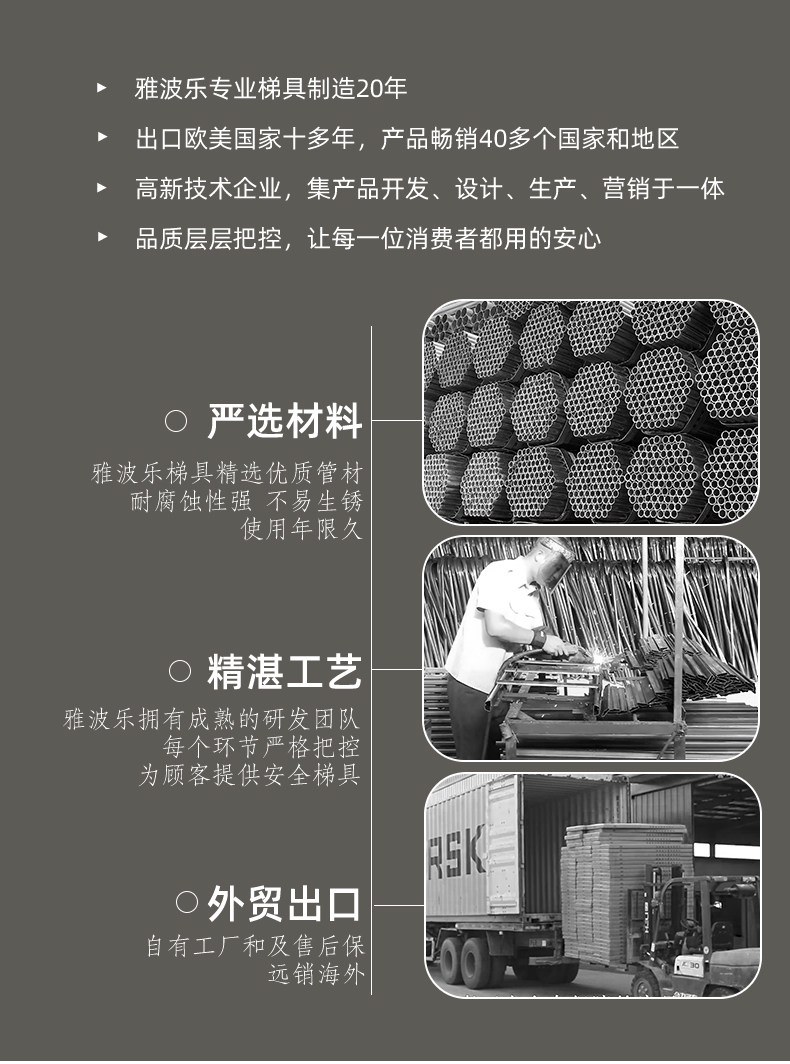 ▸ 雅波乐专业梯具制造20年

▸ 出口欧美国家十多年，产品畅销40多个国家和地区

▸ 高新技术企业，集产品开发、设计、生产、营销于一体

▸ 品质层层把控，让每一位消费者都用的安心

○ 严选材料

雅波乐梯具精选优质管材
耐腐蚀性强 不易生锈
使用年限久

○ 精湛工艺

雅波乐拥有成熟的研发团队
每个环节严格把控
为顾客提供安全梯具

○ 外贸出口

自有工厂和及售后保
远销海外